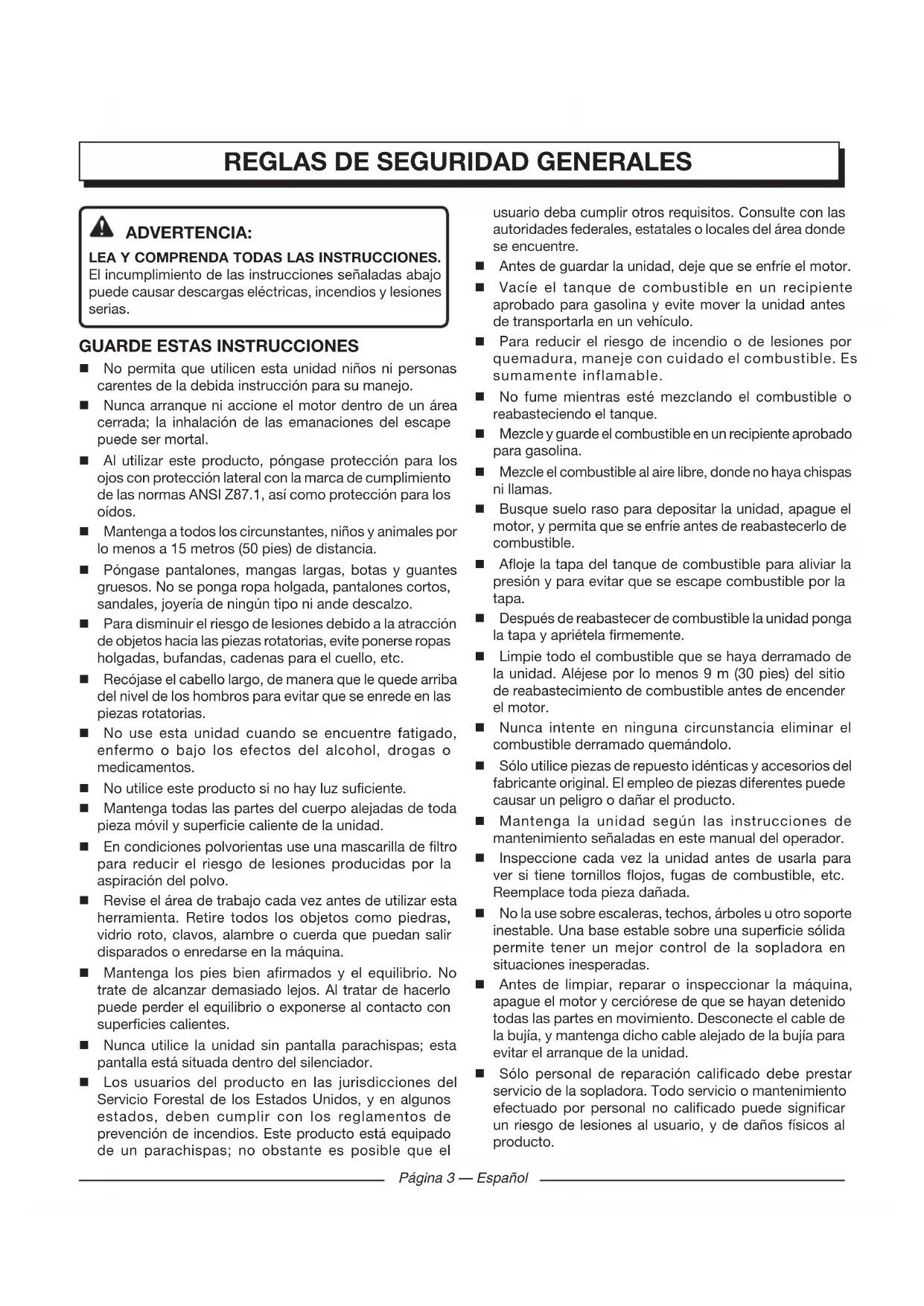 REGLAS DE SEGURIDAD GENERALES

ADVERTENCIA:

LEA Y COMPRENDA TODAS LAS INSTRUCCIONES. El incumplimiento de las instrucciones señaladas abajo puede causar descargas eléctricas, incendios y lesiones serias.

GUARDE ESTAS INSTRUCCIONES

■ No permita que utilicen esta unidad niños ni personas carentes de la debida instrucción para su manejo.

■ Nunca arranque ni accione el motor dentro de un área cerrada; la inhalación de las emanaciones del escape puede ser mortal.

■ Al utilizar este producto, póngase protección para los ojos con protección lateral con la marca de cumplimiento de las normas ANSI Z87.1, así como protección para los oídos.

■ Mantenga a todos los circunstantes, niños y animales por lo menos a 15 metros (50 pies) de distancia.

■ Póngase pantalones, mangas largas, botas y guantes gruesos. No se ponga ropa holgada, pantalones cortos, sandales, joyería de ningún tipo ni ande descalzo.

■ Para disminuir el riesgo de lesiones debido a la atracción de objetos hacia las piezas rotatorias, evite ponerse ropas holgadas, bufandas, cadenas para el cuello, etc.

■ Recójase el cabello largo, de manera que le quede arriba del nivel de los hombros para evitar que se enrede en las piezas rotatorias.

■ No use esta unidad cuando se encuentre fatigado, enfermo o bajo los efectos del alcohol, drogas o medicamentos.

■ No utilice este producto si no hay luz suficiente.

■ Mantenga todas las partes del cuerpo alejadas de toda pieza móvil y superficie caliente de la unidad.

■ En condiciones polvorientas use una mascarilla de filtro para reducir el riesgo de lesiones producidas por la aspiración del polvo.

■ Revise el área de trabajo cada vez antes de utilizar esta herramienta. Retire todos los objetos como piedras, vidrio roto, clavos, alambre o cuerda que puedan salir disparados o enredarse en la máquina.

■ Mantenga los pies bien afirmados y el equilibrio. No trate de alcanzar demasiado lejos. Al tratar de hacerlo puede perder el equilibrio o exponerse al contacto con superficies calientes.

■ Nunca utilice la unidad sin pantalla parachispas; esta pantalla está situada dentro del silenciador.

■ Los usuarios del producto en las jurisdicciones del Servicio Forestal de los Estados Unidos, y en algunos estados, deben cumplir con los reglamentos de prevención de incendios. Este producto está equipado de un parachispas; no obstante es posible que el usuario deba cumplir otros requisitos. Consulte con las autoridades federales, estatales o locales del área donde se encuentre.

■ Antes de guardar la unidad, deje que se enfríe el motor.

■ Vacíe el tanque de combustible en un recipiente aprobado para gasolina y evite mover la unidad antes de transportarla en un vehículo.

■ Para reducir el riesgo de incendio o de lesiones por quemadura, maneje con cuidado el combustible. Es sumamente inflamable.

■ No fume mientras esté mezclando el combustible o reabasteciendo el tanque.

■ Mezcle y guarde el combustible en un recipiente aprobado para gasolina.

■ Mezcle el combustible al aire libre, donde no haya chispas ni llamas.

■ Busque suelo raso para depositar la unidad, apague el motor, y permita que se enfríe antes de reabastecerlo de combustible.

■ Afloje la tapa del tanque de combustible para aliviar la presión y para evitar que se escape combustible por la tapa.

■ Después de reabastecer de combustible la unidad ponga la tapa y apriétela firmemente.

■ Limpie todo el combustible que se haya derramado de la unidad. Aléjese por lo menos 9 m (30 pies) del sitio de reabastecimiento de combustible antes de encender el motor.

■ Nunca intente en ninguna circunstancia eliminar el combustible derramado quemándolo.

■ Sólo utilice piezas de repuesto idénticas y accesorios del fabricante original. El empleo de piezas diferentes puede causar un peligro o dañar el producto.

■ Mantenga la unidad según las instrucciones de mantenimiento señaladas en este manual del operador.

■ Inspeccione cada vez la unidad antes de usarla para ver si tiene tornillos flojos, fugas de combustible, etc. Reemplace toda pieza dañada.

■ No la use sobre escaleras, techos, árboles u otro soporte inestable. Una base estable sobre una superficie sólida permite tener un mejor control de la sopladora en situaciones inesperadas.

■ Antes de limpiar, reparar o inspeccionar la máquina, apague el motor y cerciórese de que se hayan detenido todas las partes en movimiento. Desconecte el cable de la bujía, y mantenga dicho cable alejado de la bujía para evitar el arranque de la unidad.

■ Sólo personal de reparación calificado debe prestar servicio de la sopladora. Todo servicio o mantenimiento efectuado por personal no calificado puede significar un riesgo de lesiones al usuario, y de daños físicos al producto.

Página 3 — Español